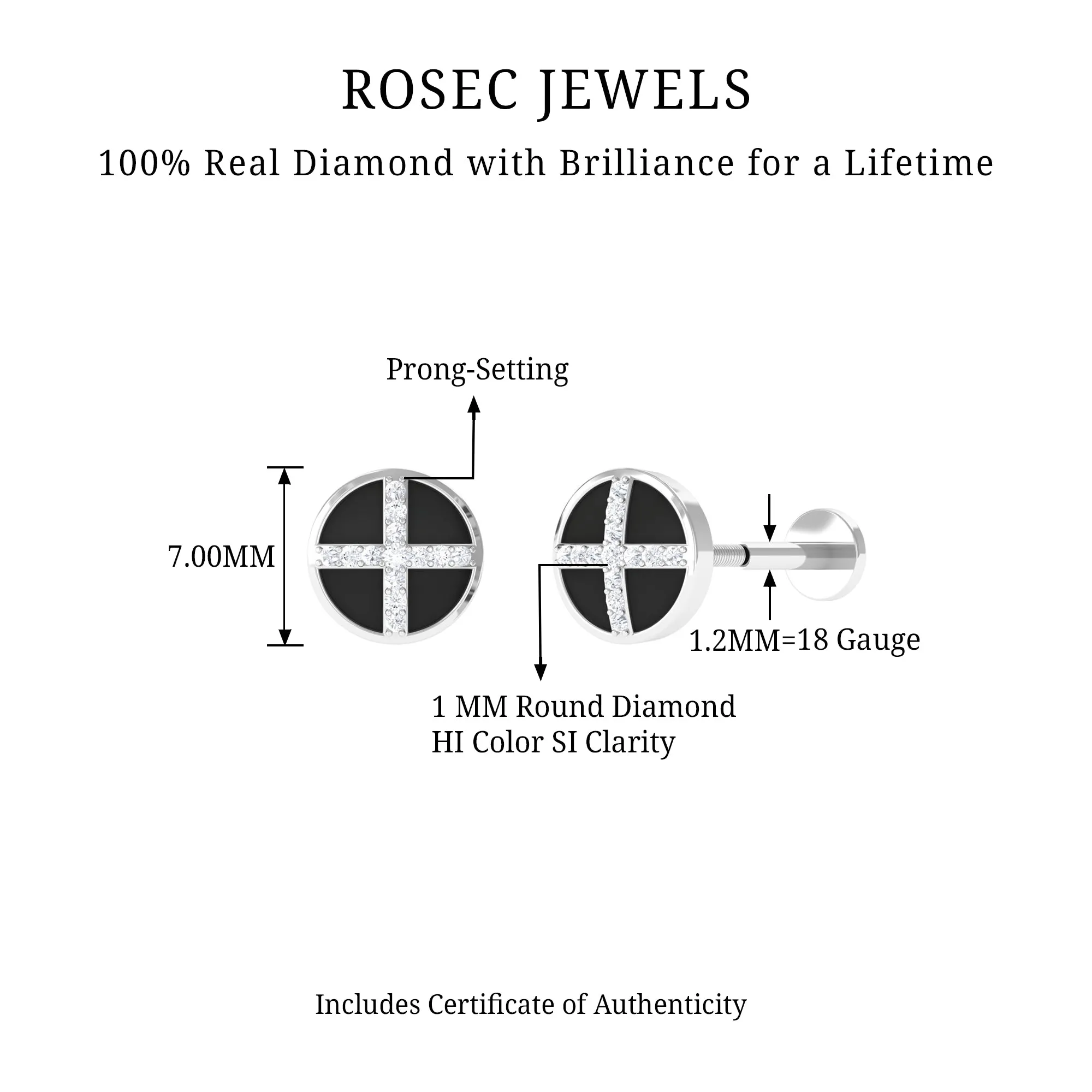 ROSEC JEWELS

100% Real Diamond with Brilliance for a Lifetime

Prong-Setting

7.00MM

1.2MM=18 Gauge

1 MM Round Diamond
HI Color SI Clarity

Includes Certificate of Authenticity